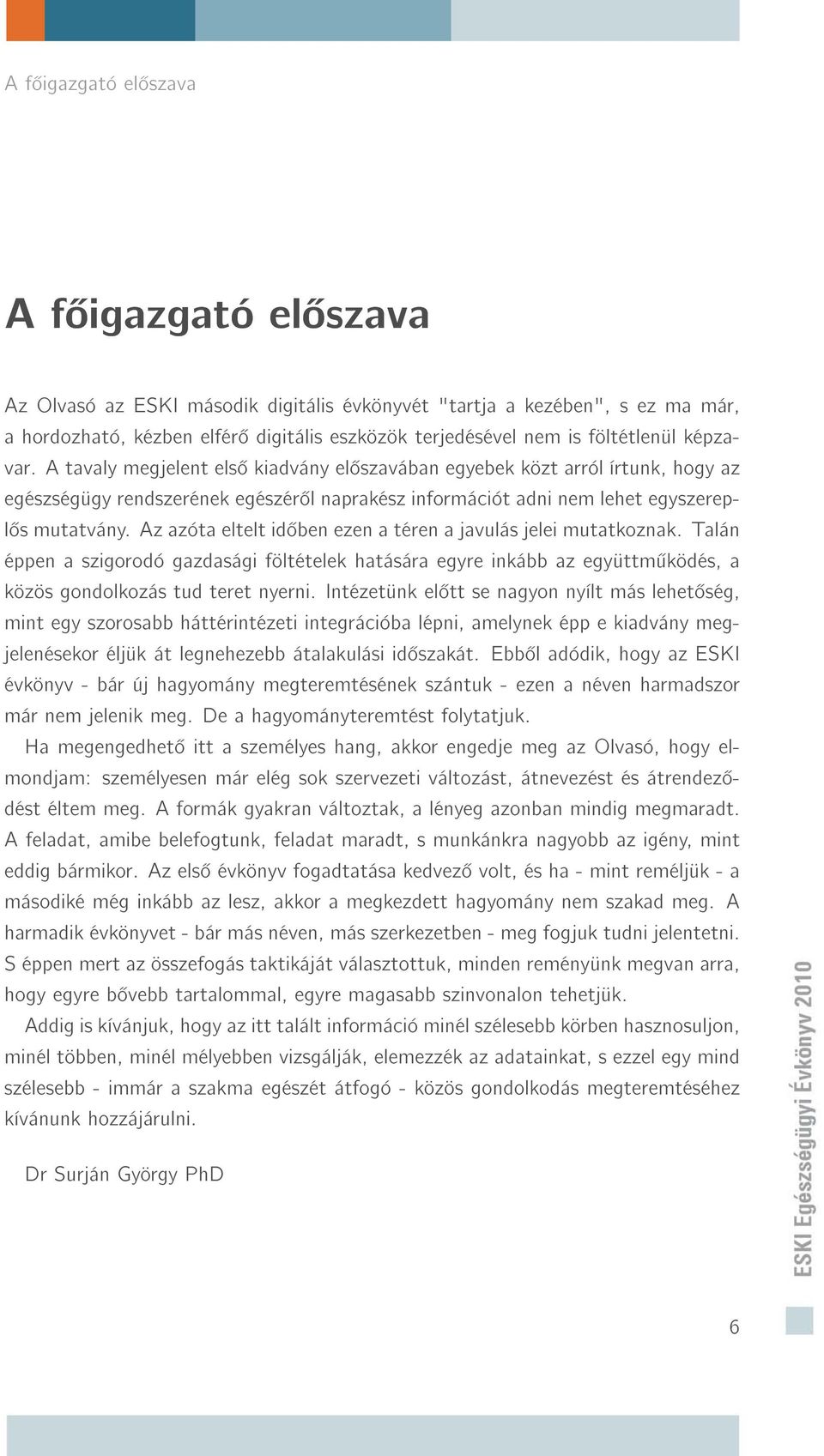 A főigazgató előszava

A főigazgató előszava

Az Olvasó az ESKI második digitális évkönyvét "tartja a kezében", s ez ma már, a hordozható, kézben elférő digitális eszközök terjedésével nem is föltétlenül képzavar. A tavaly megjelent első kiadvány előszavában egyebek közt arról írtunk, hogy az egészségügy rendszerének egészéről naprakész információt adni nem lehet egyszereplős mutatvány. Az azóta eltelt időben ezen a téren a javulás jelei mutatkoznak. Talán éppen a szigorodó gazdasági föltételek hatására egyre inkább az együttműködés, a közös gondolkozás tud teret nyerni. Intézetünk előtt se nagyon nyílt más lehetőség, mint egy szorosabb háttérintézeti integrációba lépni, amelynek épp e kiadvány megjelenésekor éljük át legnehezebb átalakulási időszakát. Ebből adódik, hogy az ESKI évkönyv - bár új hagyomány megteremtésének szántuk - ezen a néven harmadszor már nem jelenik meg. De a hagyományteremtést folytatjuk.

Ha megengedhető itt a személyes hang, akkor engedje meg az Olvasó, hogy elmondjam: személyesen már elég sok szervezeti változást, átnevezést és átrendeződést éltem meg. A formák gyakran változtak, a lényeg azonban mindig megmaradt. A feladat, amibe belefogtunk, feladat maradt, s munkánkra nagyobb az igény, mint eddig bármikor. Az első évkönyv fogadtatása kedvező volt, és ha - mint reméljük - a másodiké még inkább az lesz, akkor a megkezdett hagyomány nem szakad meg. A harmadik évkönyvet - bár más néven, más szerkezetben - meg fogjuk tudni jelentetni. S éppen mert az összefogás taktikáját választottuk, minden reményünk megvan arra, hogy egyre bővebb tartalommal, egyre magasabb szinvonalon tehetjük.

Addig is kívánjuk, hogy az itt talált információ minél szélesebb körben hasznosuljon, minél többen, minél mélyebben vizsgálják, elemezzék az adatainkat, s ezzel egy mind szélesebb - immár a szakma egészét átfogó - közös gondolkodás megteremtéséhez kívánunk hozzájárulni.

Dr Surján György PhD

ESKI Egészségügyi Évkönyv 2010

6